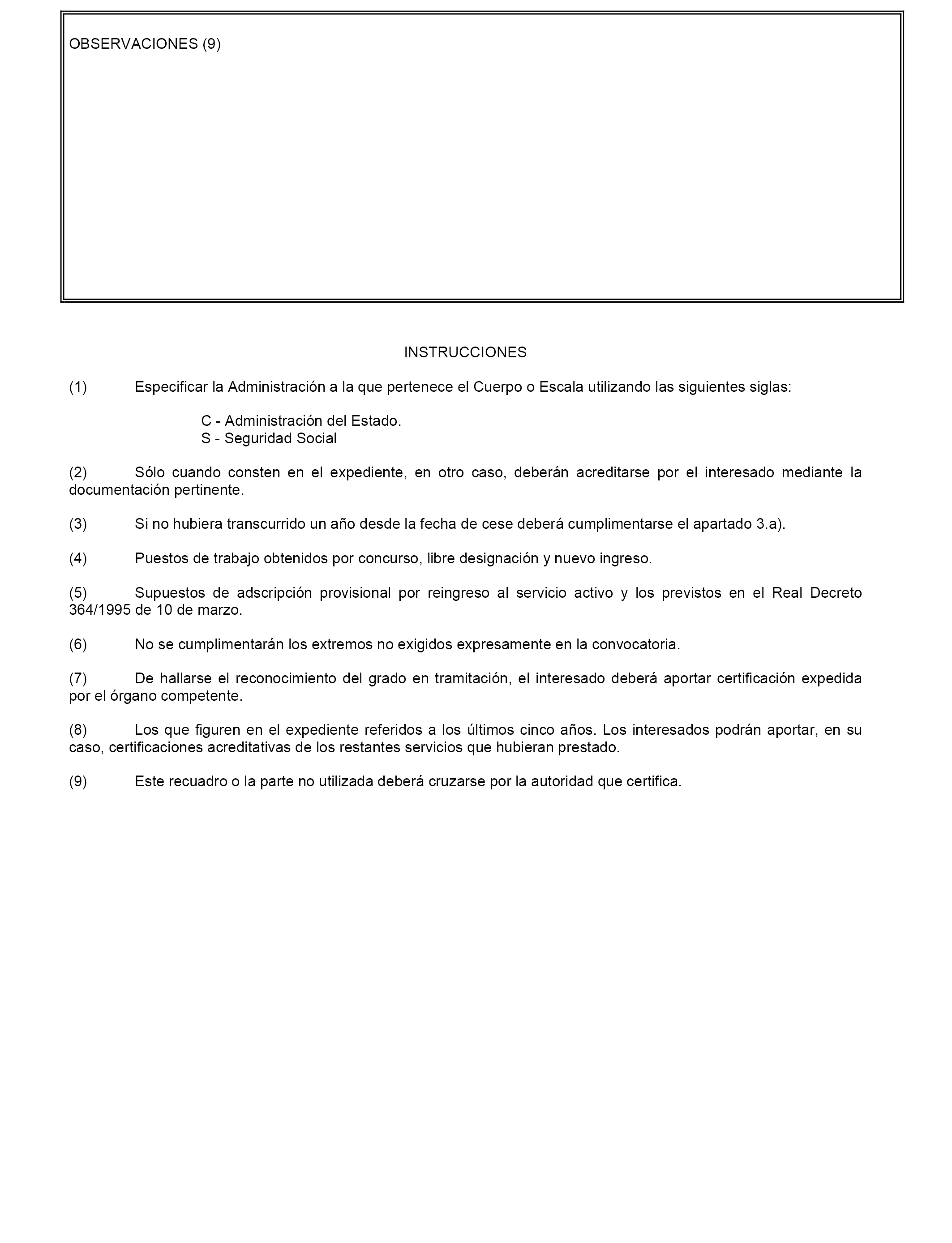 OBSERVACIONES (9)

INSTRUCCIONES

(1) Especificar la Administración a la que pertenece el Cuerpo o Escala utilizando las siguientes siglas:

C - Administración del Estado.
S - Seguridad Social

(2) Sólo cuando consten en el expediente, en otro caso, deberán acreditarse por el interesado mediante la documentación pertinente.

(3) Si no hubiera transcurrido un año desde la fecha de cese deberá cumplimentarse el apartado 3.a).

(4) Puestos de trabajo obtenidos por concurso, libre designación y nuevo ingreso.

(5) Supuestos de adscripción provisional por reingreso al servicio activo y los previstos en el Real Decreto 364/1995 de 10 de marzo.

(6) No se cumplimentarán los extremos no exigidos expresamente en la convocatoria.

(7) De hallarse el reconocimiento del grado en tramitación, el interesado deberá aportar certificación expedida por el órgano competente.

(8) Los que figuren en el expediente referidos a los últimos cinco años. Los interesados podrán aportar, en su caso, certificaciones acreditativas de los restantes servicios que hubieran prestado.

(9) Este recuadro o la parte no utilizada deberá cruzarse por la autoridad que certifica.